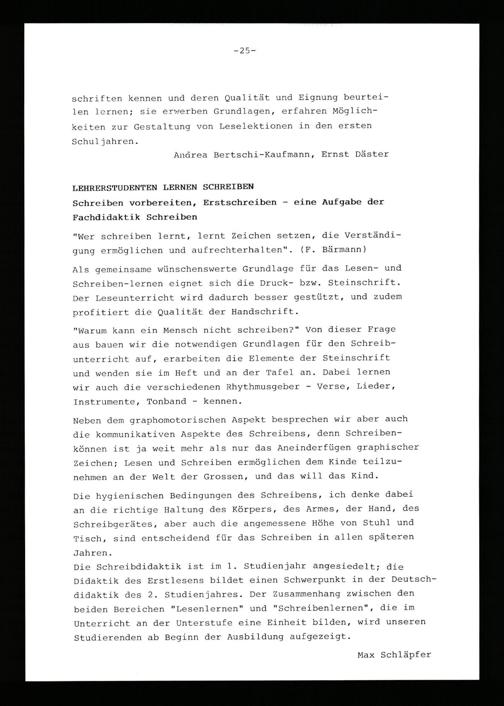 -25-

schriften kennen und deren Qualität und Eignung beurteilen lernen; sie erwerben Grundlagen, erfahren Möglichkeiten zur Gestaltung von Leselektionen in den ersten Schuljahren.

Andrea Bertschi-Kaufmann, Ernst Däster

LEHRERSTUDENTEN LERNEN SCHREIBEN
Schreiben vorbereiten, Erstschreiben - eine Aufgabe der Fachdidaktik Schreiben

"Wer schreiben lernt, lernt Zeichen setzen, die Verständigung ermöglichen und aufrechterhalten". (F. Bärmann)

Als gemeinsame wünschenswerte Grundlage für das Lesen- und Schreiben-lernen eignet sich die Druck- bzw. Steinschrift. Der Leseunterricht wird dadurch besser gestützt, und zudem profitiert die Qualität der Handschrift.

"Warum kann ein Mensch nicht schreiben?" Von dieser Frage aus bauen wir die notwendigen Grundlagen für den Schreibunterricht auf, erarbeiten die Elemente der Steinschrift und wenden sie im Heft und an der Tafel an. Dabei lernen wir auch die verschiedenen Rhythmusgeber - Verse, Lieder, Instrumente, Tonband - kennen.

Neben dem graphomotorischen Aspekt besprechen wir aber auch die kommunikativen Aspekte des Schreibens, denn Schreibenkönnen ist ja weit mehr als nur das Aneinderfügen graphischer Zeichen; Lesen und Schreiben ermöglichen dem Kinde teilzunehmen an der Welt der Grossen, und das will das Kind.

Die hygienischen Bedingungen des Schreibens, ich denke dabei an die richtige Haltung des Körpers, des Armes, der Hand, des Schreibgerätes, aber auch die angemessene Höhe von Stuhl und Tisch, sind entscheidend für das Schreiben in allen späteren Jahren.
Die Schreibdidaktik ist im 1. Studienjahr angesiedelt; die Didaktik des Erstlesens bildet einen Schwerpunkt in der Deutschdidaktik des 2. Studienjahres. Der Zusammenhang zwischen den beiden Bereichen "Lesenlernen" und "Schreibenlernen", die im Unterricht an der Unterstufe eine Einheit bilden, wird unseren Studierenden ab Beginn der Ausbildung aufgezeigt.

Max Schläpfer